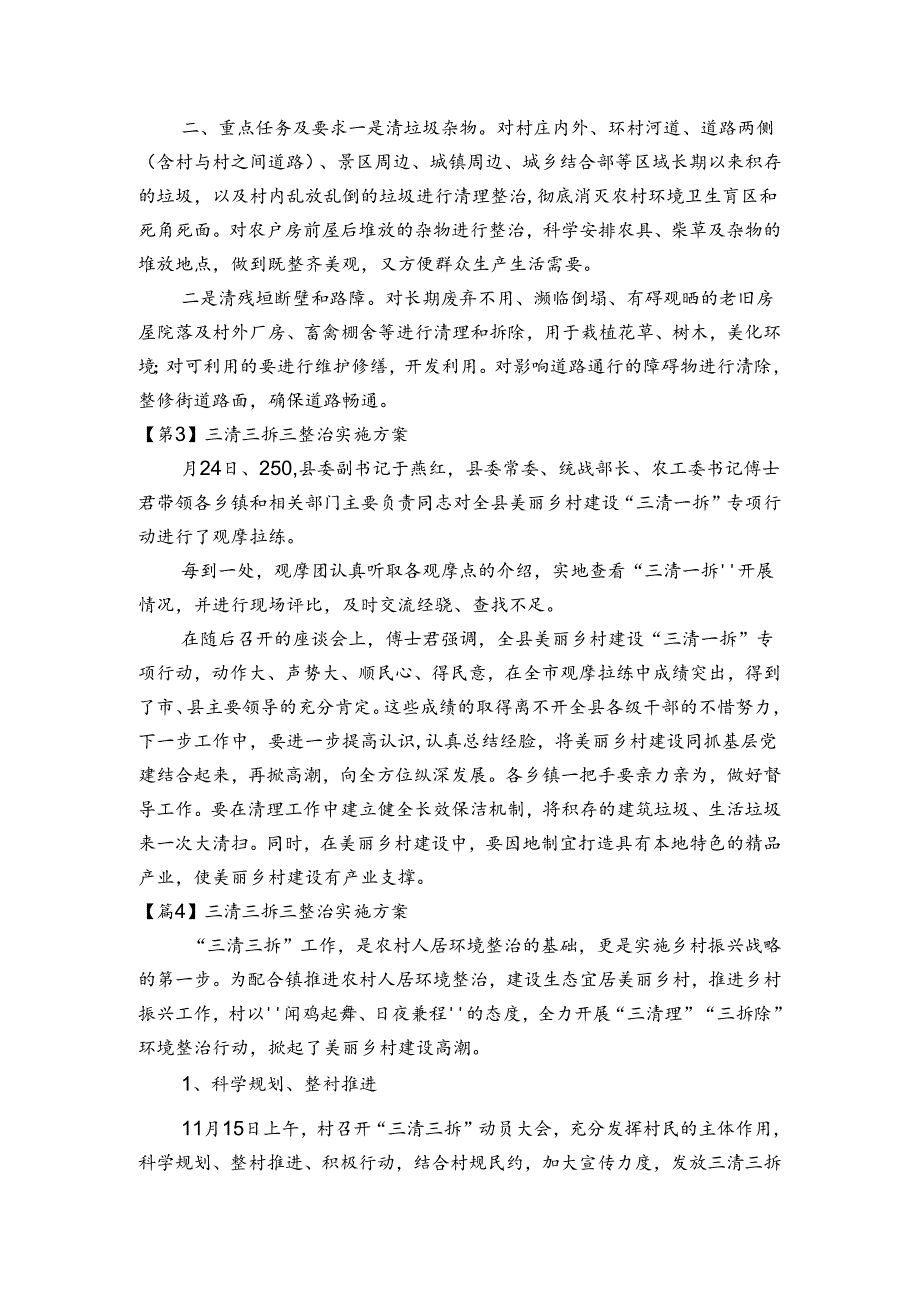 二、重点任务及要求一是清垃圾杂物。对村庄内外、环村河道、道路两侧（含村与村之间道路）、景区周边、城镇周边、城乡结合部等区域长期以来积存的垃圾，以及村内乱放乱倒的垃圾进行清理整治，彻底消灭农村环境卫生盲区和死角死面。对农户房前屋后堆放的杂物进行整治，科学安排农具、柴草及杂物的堆放地点，做到既整齐美观，又方便群众生产生活需要。

二是清残垣断壁和路障。对长期废弃不用、濒临倒塌、有碍观晒的老旧房屋院落及村外厂房、畜禽棚舍等进行清理和拆除，用于栽植花草、树木，美化环境;对可利用的要进行维护修缮，开发利用。对影响道路通行的障碍物进行清除，整修街道路面，确保道路畅通。

【第3】三清三拆三整治实施方案

月24日、250,县委副书记于燕红，县委常委、统战部长、农工委书记傅士君带领各乡镇和相关部门主要负责同志对全县美丽乡村建设“三清一拆”专项行动进行了观摩拉练。

每到一处，观摩团认真听取各观摩点的介绍，实地查看“三清一拆''开展情况，并进行现场评比，及时交流经骁、查找不足。

在随后召开的座谈会上，傅士君强调，全县美丽乡村建设“三清一拆”专项行动，动作大、声势大、顺民心、得民意，在全市观摩拉练中成绩突出，得到了市、县主要领导的充分肯定。这些成绩的取得离不开全县各级干部的不惜努力，下一步工作中，要进一步提高认识,认真总结经验，将美丽乡村建设同抓基层党建结合起来，再掀高潮，向全方位纵深发展。各乡镇一把手要亲力亲为，做好督导工作。要在清理工作中建立健全长效保洁机制，将积存的建筑垃圾、生活垃圾来一次大清扫。同时，在美丽乡村建设中，要因地制宜打造具有本地特色的精品产业，使美丽乡村建设有产业支撑。

【篇4】三清三拆三整治实施方案

“三清三拆”工作，是农村人居环境整治的基础，更是实施乡村振兴战略的第一步。为配合镇推进农村人居环境整治，建设生态宜居美丽乡村，推进乡村振兴工作，村以''闻鸡起舞、日夜兼程''的态度，全力开展“三清理”“三拆除”环境整治行动，掀起了美丽乡村建设高潮。

1、科学规划、整村推进

11月15日上午，村召开“三清三拆”动员大会，充分发挥村民的主体作用，科学规划、整村推进、积极行动，结合村规民约，加大宣传力度，发放三清三拆